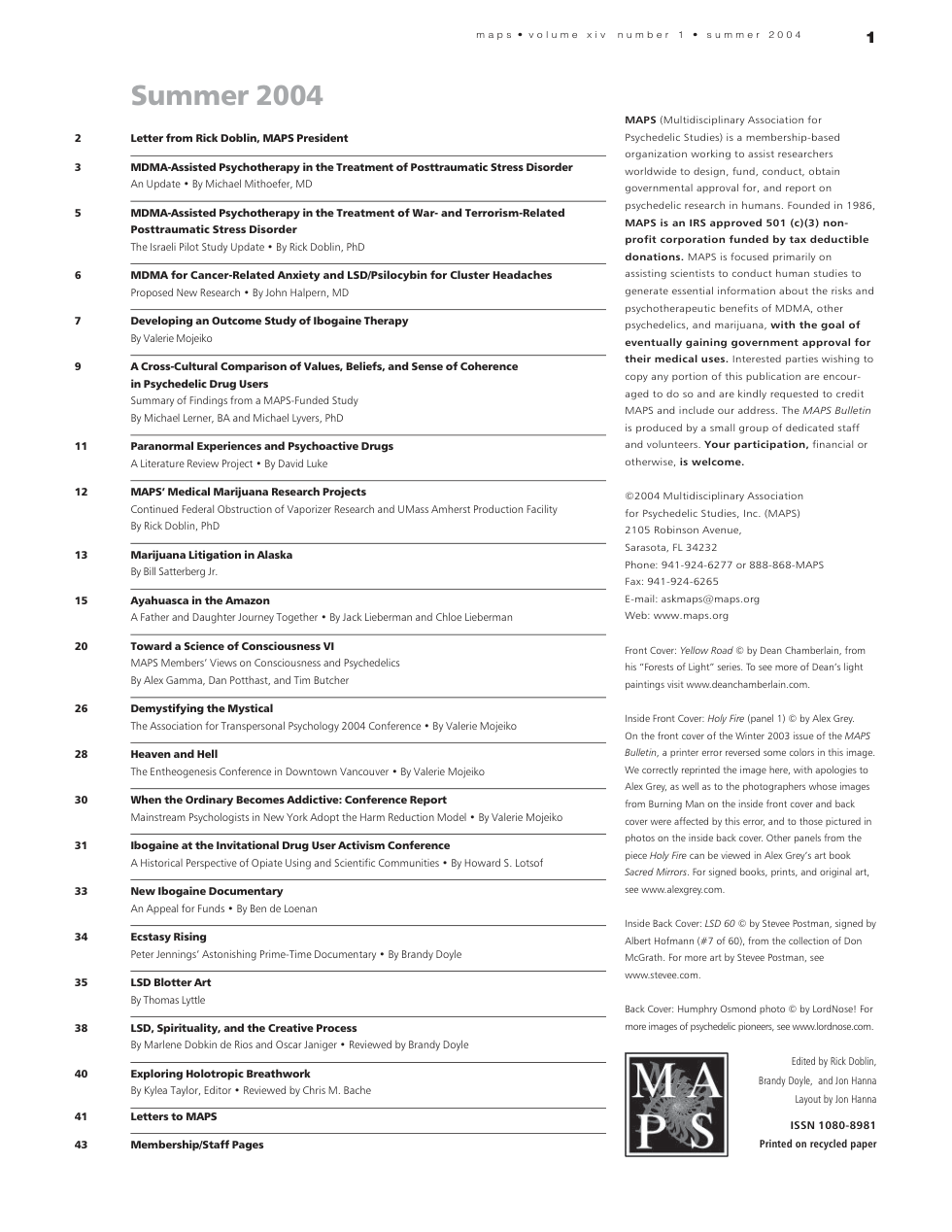 maps • volume xiv number 1 • summer 2004 1

Summer 2004

2 Letter from Rick Doblin, MAPS President

3 MDMA-Assisted Psychotherapy in the Treatment of Posttraumatic Stress Disorder
An Update • By Michael Mithoefer, MD

5 MDMA-Assisted Psychotherapy in the Treatment of War- and Terrorism-Related Posttraumatic Stress Disorder
The Israeli Pilot Study Update • By Rick Doblin, PhD

6 MDMA for Cancer-Related Anxiety and LSD/Psilocybin for Cluster Headaches
Proposed New Research • By John Halpern, MD

7 Developing an Outcome Study of Ibogaine Therapy
By Valerie Mojeiko

9 A Cross-Cultural Comparison of Values, Beliefs, and Sense of Coherence in Psychedelic Drug Users
Summary of Findings from a MAPS-Funded Study
By Michael Lerner, BA and Michael Lyvers, PhD

11 Paranormal Experiences and Psychoactive Drugs
A Literature Review Project • By David Luke

12 MAPS' Medical Marijuana Research Projects
Continued Federal Obstruction of Vaporizer Research and UMass Amherst Production Facility
By Rick Doblin, PhD

13 Marijuana Litigation in Alaska
By Bill Satterberg Jr.

15 Ayahuasca in the Amazon
A Father and Daughter Journey Together • By Jack Lieberman and Chloe Lieberman

20 Toward a Science of Consciousness VI
MAPS Members' Views on Consciousness and Psychedelics
By Alex Gamma, Dan Potthast, and Tim Butcher

26 Demystifying the Mystical
The Association for Transpersonal Psychology 2004 Conference • By Valerie Mojeiko

28 Heaven and Hell
The Entheogenesis Conference in Downtown Vancouver • By Valerie Mojeiko

30 When the Ordinary Becomes Addictive: Conference Report
Mainstream Psychologists in New York Adopt the Harm Reduction Model • By Valerie Mojeiko

31 Ibogaine at the Invitational Drug User Activism Conference
A Historical Perspective of Opiate Using and Scientific Communities • By Howard S. Lotsof

33 New Ibogaine Documentary
An Appeal for Funds • By Ben de Loenan

34 Ecstasy Rising
Peter Jennings' Astonishing Prime-Time Documentary • By Brandy Doyle

35 LSD Blotter Art
By Thomas Lyttle

38 LSD, Spirituality, and the Creative Process
By Marlene Dobkin de Rios and Oscar Janiger • Reviewed by Brandy Doyle

40 Exploring Holotropic Breathwork
By Kylea Taylor, Editor • Reviewed by Chris M. Bache

41 Letters to MAPS

43 Membership/Staff Pages

MAPS (Multidisciplinary Association for Psychedelic Studies) is a membership-based organization working to assist researchers worldwide to design, fund, conduct, obtain governmental approval for, and report on psychedelic research in humans. Founded in 1986, MAPS is an IRS approved 501 (c)(3) non-profit corporation funded by tax deductible donations. MAPS is focused primarily on assisting scientists to conduct human studies to generate essential information about the risks and psychotherapeutic benefits of MDMA, other psychedelics, and marijuana, with the goal of eventually gaining government approval for their medical uses. Interested parties wishing to copy any portion of this publication are encouraged to do so and are kindly requested to credit MAPS and include our address. The MAPS Bulletin is produced by a small group of dedicated staff and volunteers. Your participation, financial or otherwise, is welcome.

©2004 Multidisciplinary Association
for Psychedelic Studies, Inc. (MAPS)
2105 Robinson Avenue,
Sarasota, FL 34232
Phone: 941-924-6277 or 888-868-MAPS
Fax: 941-924-6265
E-mail: askmaps@maps.org
Web: www.maps.org

Front Cover: Yellow Road © by Dean Chamberlain, from his "Forests of Light" series. To see more of Dean's light paintings visit www.deanchamberlain.com.

Inside Front Cover: Holy Fire (panel 1) © by Alex Grey. On the front cover of the Winter 2003 issue of the MAPS Bulletin, a printer error reversed some colors in this image. We correctly reprinted the image here, with apologies to Alex Grey, as well as to the photographers whose images from Burning Man on the inside front cover and back cover were affected by this error, and to those pictured in photos on the inside back cover. Other panels from the piece Holy Fire can be viewed in Alex Grey's art book Sacred Mirrors. For signed books, prints, and original art, see www.alexgrey.com.

Inside Back Cover: LSD 60 © by Stevee Postman, signed by Albert Hofmann (#7 of 60), from the collection of Don McGrath. For more art by Stevee Postman, see www.stevee.com.

Back Cover: Humphry Osmond photo © by LordNose! For more images of psychedelic pioneers, see www.lordnose.com.

MAPS

Edited by Rick Doblin,
Brandy Doyle, and Jon Hanna
Layout by Jon Hanna

ISSN 1080-8981
Printed on recycled paper